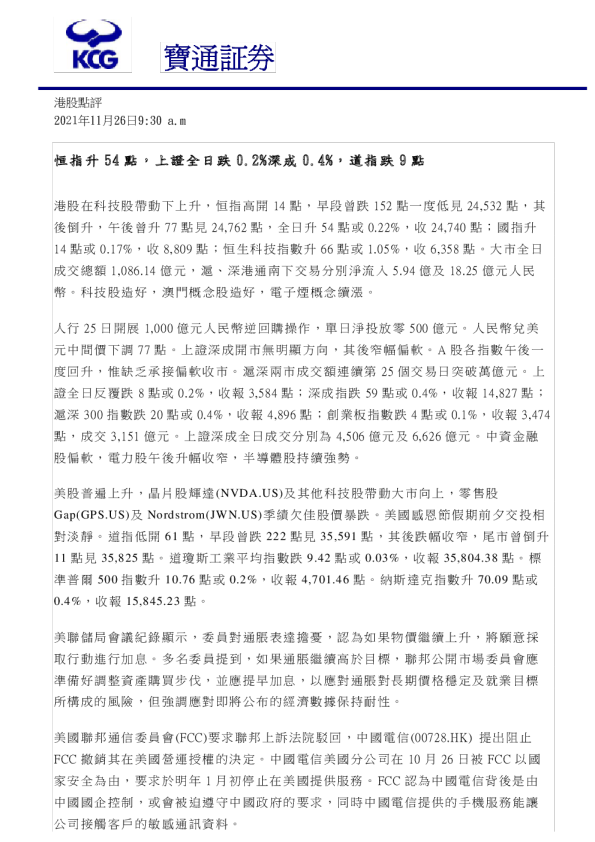 KCG 寶通証券

港股點評
2021年11月26日9:30 a.m

恒指升 54 點，上證全日跌 0.2%深成 0.4%，道指跌 9 點

港股在科技股帶動下上升，恒指高開 14 點，早段曾跌 152 點一度低見 24,532 點，其後倒升，午後曾升 77 點見 24,762 點，全日升 54 點或 0.22%，收 24,740 點；國指升 14 點或 0.17%，收 8,809 點；恒生科技指數升 66 點或 1.05%，收 6,358 點。大市全日成交總額 1,086.14 億元，滬、深港通南下交易分別淨流入 5.94 億及 18.25 億元人民幣。科技股造好，澳門概念股造好，電子煙概念續漲。

人行 25 日開展 1,000 億元人民幣逆回購操作，單日淨投放零 500 億元。人民幣兌美元中間價下調 77 點。上證深成開市無明顯方向，其後窄幅偏軟。A 股各指數午後一度回升，惟缺乏承接偏軟收市。滬深兩市成交額連續第 25 個交易日突破萬億元。上證全日反覆跌 8 點或 0.2%，收報 3,584 點；深成指跌 59 點或 0.4%，收報 14,827 點；滬深 300 指數跌 20 點或 0.4%，收報 4,896 點；創業板指數跌 4 點或 0.1%，收報 3,474 點，成交 3,151 億元。上證深成全日成交分別為 4,506 億元及 6,626 億元。中資金融股偏軟，電力股午後升幅收窄，半導體股持續強勢。

美股普遍上升，晶片股輝達(NVDA.US)及其他科技股帶動大市向上，零售股 Gap(GPS.US)及 Nordstrom(JWN.US)季績欠佳股價暴跌。美國感恩節假期前夕交投相對淡靜。道指低開 61 點，早段曾跌 222 點見 35,591 點，其後跌幅收窄，尾市曾倒升 11 點見 35,825 點。道瓊斯工業平均指數跌 9.42 點或 0.03%，收報 35,804.38 點。標準普爾 500 指數升 10.76 點或 0.2%，收報 4,701.46 點。納斯達克指數升 70.09 點或 0.4%，收報 15,845.23 點。

美聯儲局會議紀錄顯示，委員對通脹表達擔憂，認為如果物價繼續上升，將願意採取行動進行加息。多名委員提到，如果通脹繼續高於目標，聯邦公開市場委員會應準備好調整資產購買步伐，並應提早加息，以應對通脹對長期價格穩定及就業目標所構成的風險，但強調應對即將公布的經濟數據保持耐性。

美國聯邦通信委員會(FCC)要求聯邦上訴法院駁回，中國電信(00728.HK) 提出阻止 FCC 撤銷其在美國營運授權的決定。中國電信美國分公司在 10 月 26 日被 FCC 以國家安全為由，要求於明年 1 月初停止在美國提供服務。FCC 認為中國電信背後是由中國國企控制，或會被迫遵守中國政府的要求，同時中國電信提供的手機服務能讓公司接觸客戶的敏感通訊資料。